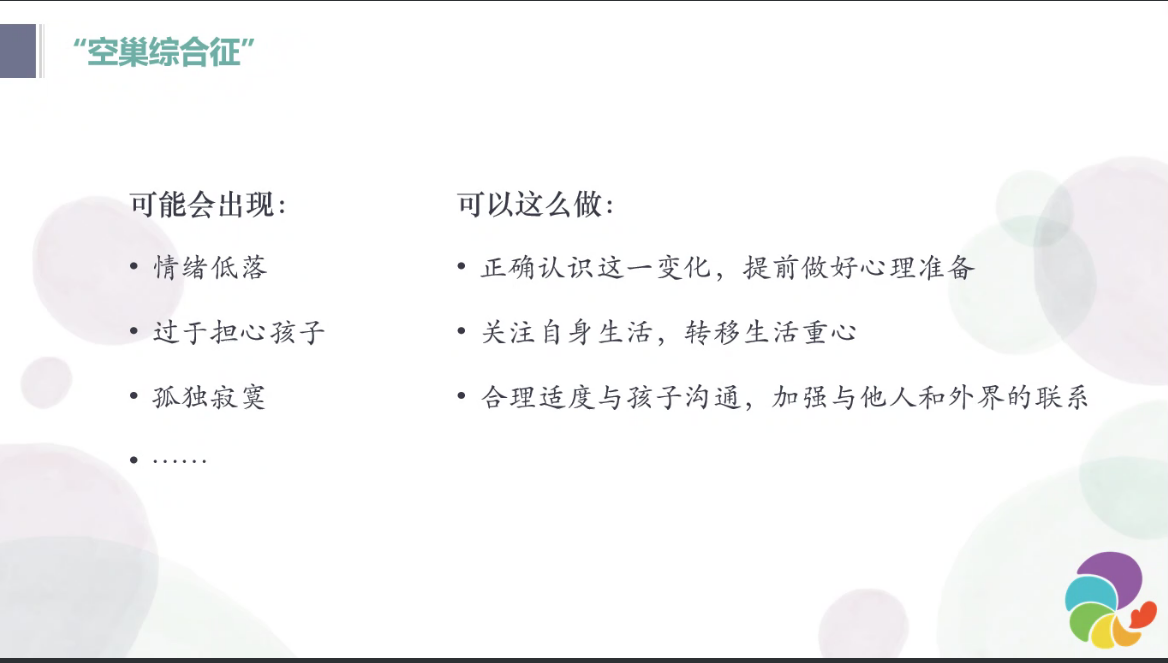 “空巢综合征”

可能会出现:

• 情绪低落

• 过于担心孩子

• 孤独寂寞

• ……

可以这么做:

• 正确认识这一变化，提前做好心理准备

• 关注自身生活，转移生活重心

• 合理适度与孩子沟通，加强与他人和外界的联系